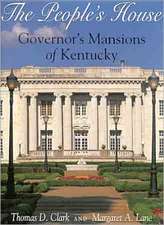 The People's House

Governor's Mansions of Kentucky

Thomas D. Clark AND Margaret A. Lane